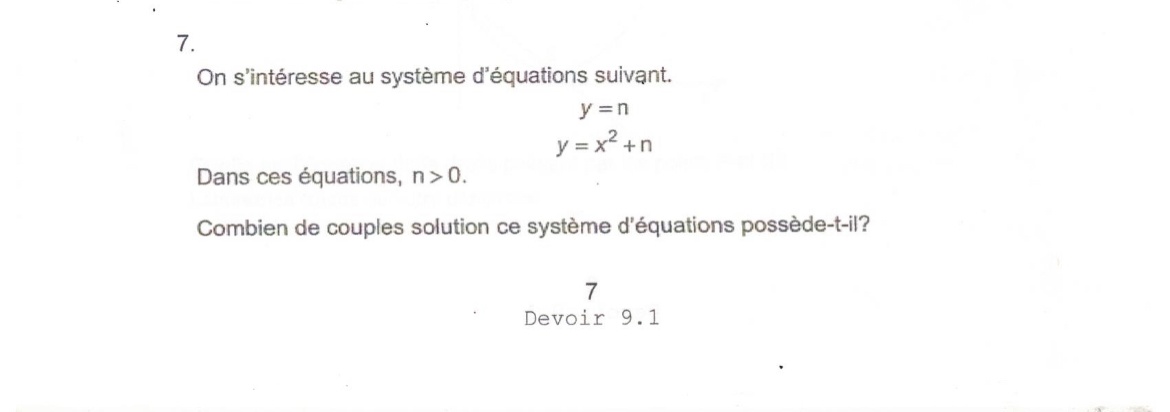 7.

On s'intéresse au système d'équations suivant.

$y = n$

$y = x^2 + n$

Dans ces équations, $n > 0$.

Combien de couples solution ce système d'équations possède-t-il?

7
Devoir 9.1